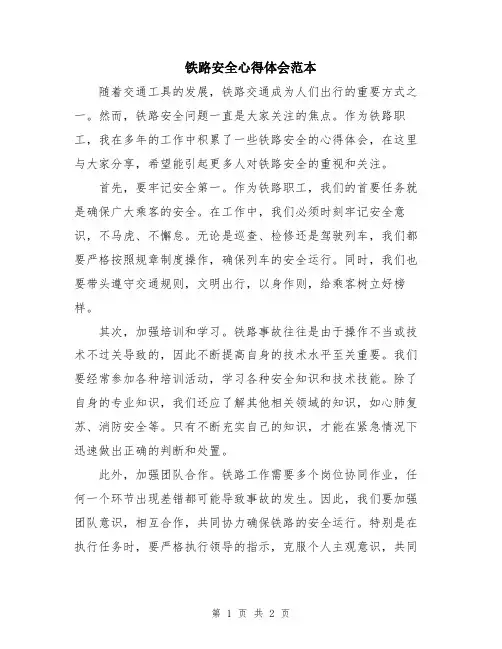 铁路安全心得体会范本

随着交通工具的发展，铁路交通成为人们出行的重要方式之一。然而，铁路安全问题一直是大家关注的焦点。作为铁路职工，我在多年的工作中积累了一些铁路安全的心得体会，在这里与大家分享，希望能引起更多人对铁路安全的重视和关注。

首先，要牢记安全第一。作为铁路职工，我们的首要任务就是确保广大乘客的安全。在工作中，我们必须时刻牢记安全意识，不马虎、不懈怠。无论是巡查、检修还是驾驶列车，我们都要严格按照规章制度操作，确保列车的安全运行。同时，我们也要带头遵守交通规则，文明出行，以身作则，给乘客树立好榜样。

其次，加强培训和学习。铁路事故往往是由于操作不当或技术不过关导致的，因此不断提高自身的技术水平至关重要。我们要经常参加各种培训活动，学习各种安全知识和技术技能。除了自身的专业知识，我们还应了解其他相关领域的知识，如心肺复苏、消防安全等。只有不断充实自己的知识，才能在紧急情况下迅速做出正确的判断和处置。

此外，加强团队合作。铁路工作需要多个岗位协同作业，任何一个环节出现差错都可能导致事故的发生。因此，我们要加强团队意识，相互合作，共同协力确保铁路的安全运行。特别是在执行任务时，要严格执行领导的指示，克服个人主观意识，共同

第 1 页 共 2 页